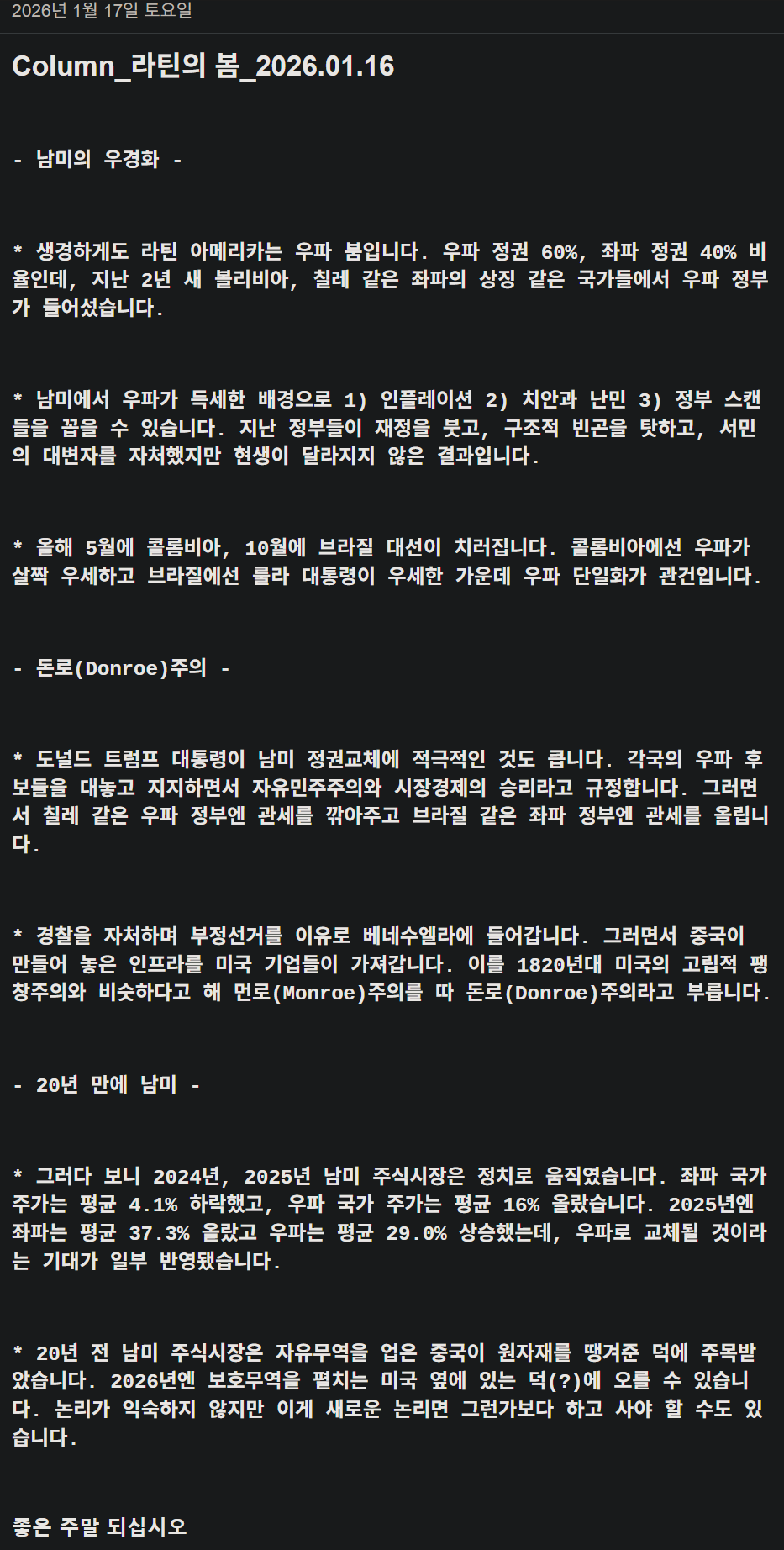 2026년 1월 17일 토요일

Column_라틴의 봄_2026.01.16

- 남미의 우경화 -

* 생경하게도 라틴 아메리카는 우파 붐입니다. 우파 정권 60%, 좌파 정권 40% 비율인데, 지난 2년 새 볼리비아, 칠레 같은 좌파의 상징 같은 국가들에서 우파 정부가 들어섰습니다.

* 남미에서 우파가 득세한 배경으로 1) 인플레이션 2) 치안과 난민 3) 정부 스캔들을 꼽을 수 있습니다. 지난 정부들이 재정을 붓고, 구조적 빈곤을 탓하고, 서민의 대변자를 자처했지만 현생이 달라지지 않은 결과입니다.

* 올해 5월에 콜롬비아, 10월에 브라질 대선이 치러집니다. 콜롬비아에선 우파가 살짝 우세하고 브라질에선 룰라 대통령이 우세한 가운데 우파 단일화가 관건입니다.

- 돈로(Donroe)주의 -

* 도널드 트럼프 대통령이 남미 정권교체에 적극적인 것도 큽니다. 각국의 우파 후보들을 대놓고 지지하면서 자유민주주의와 시장경제의 승리라고 규정합니다. 그러면서 칠레 같은 우파 정부엔 관세를 깎아주고 브라질 같은 좌파 정부엔 관세를 올립니다.

* 경찰을 자처하며 부정선거를 이유로 베네수엘라에 들어갑니다. 그러면서 중국이 만들어 놓은 인프라를 미국 기업들이 가져갑니다. 이를 1820년대 미국의 고립적 팽창주의와 비슷하다고 해 먼로(Monroe)주의를 따 돈로(Donroe)주의라고 부릅니다.

- 20년 만에 남미 -

* 그러다 보니 2024년, 2025년 남미 주식시장은 정치로 움직였습니다. 좌파 국가 주가는 평균 4.1% 하락했고, 우파 국가 주가는 평균 16% 올랐습니다. 2025년엔 좌파는 평균 37.3% 올랐고 우파는 평균 29.0% 상승했는데, 우파로 교체될 것이라는 기대가 일부 반영됐습니다.

* 20년 전 남미 주식시장은 자유무역을 업은 중국이 원자재를 땡겨준 덕에 주목받았습니다. 2026년엔 보호무역을 펼치는 미국 옆에 있는 덕(?)에 오를 수 있습니다. 논리가 익숙하지 않지만 이게 새로운 논리면 그런가보다 하고 사야 할 수도 있습니다.

좋은 주말 되십시오